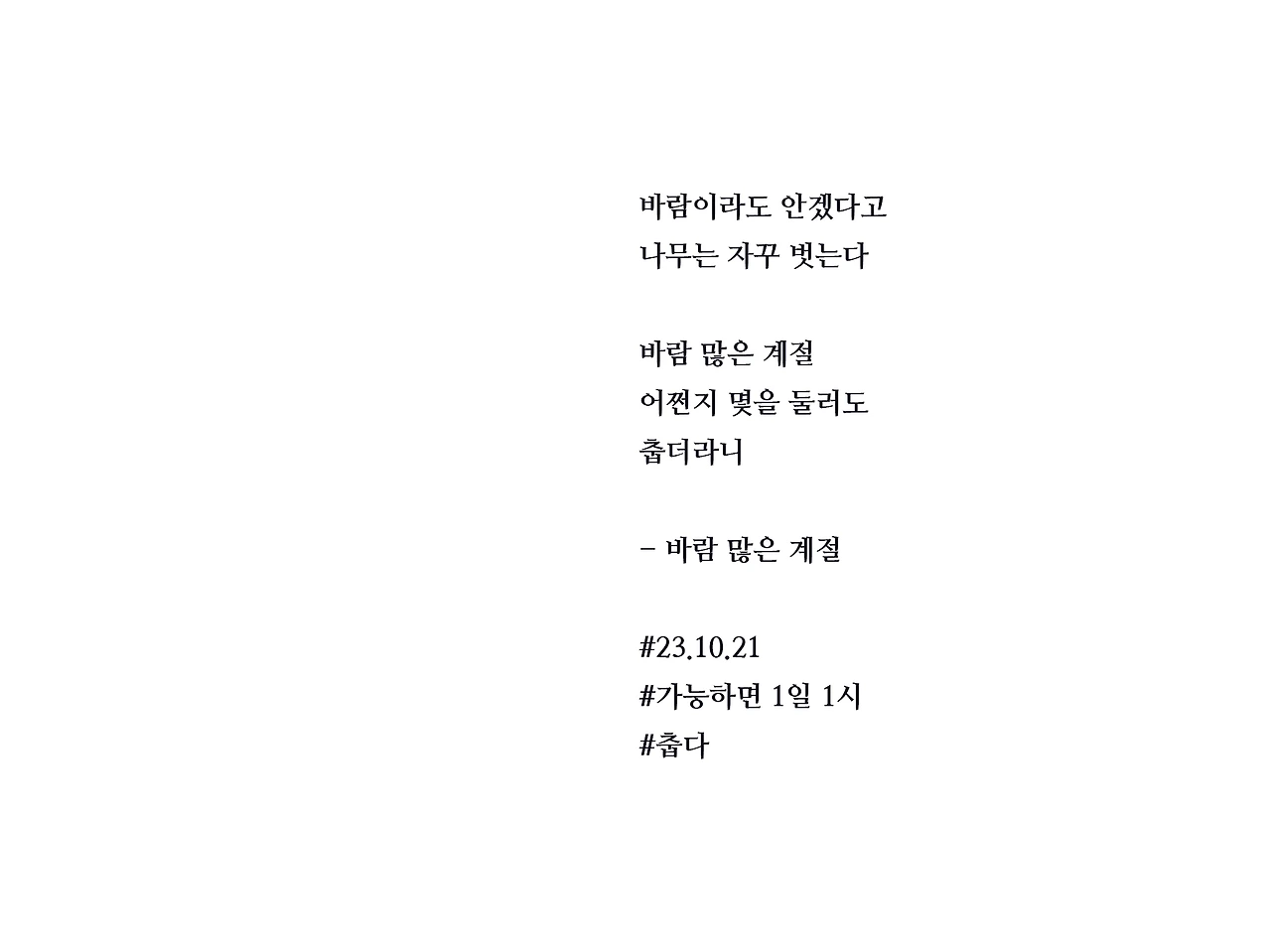 바람이라도 안겠다고
나무는 자꾸 벗는다

바람 많은 계절
어쩐지 몇을 둘러도
춥더라니

- 바람 많은 계절

#23.10.21
#가능하면 1일 1시
#춥다